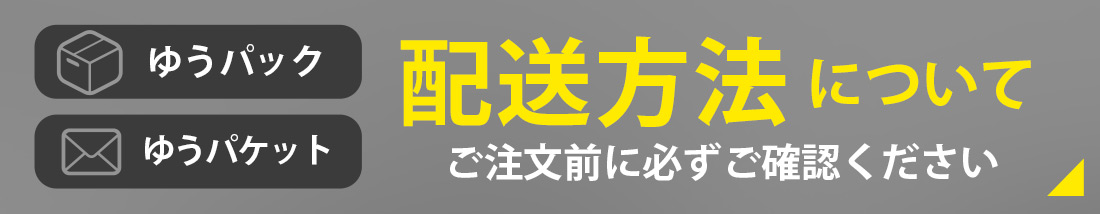 ゆうパック

ゆうパケット

配送方法について

ご注文前に必ずご確認ください